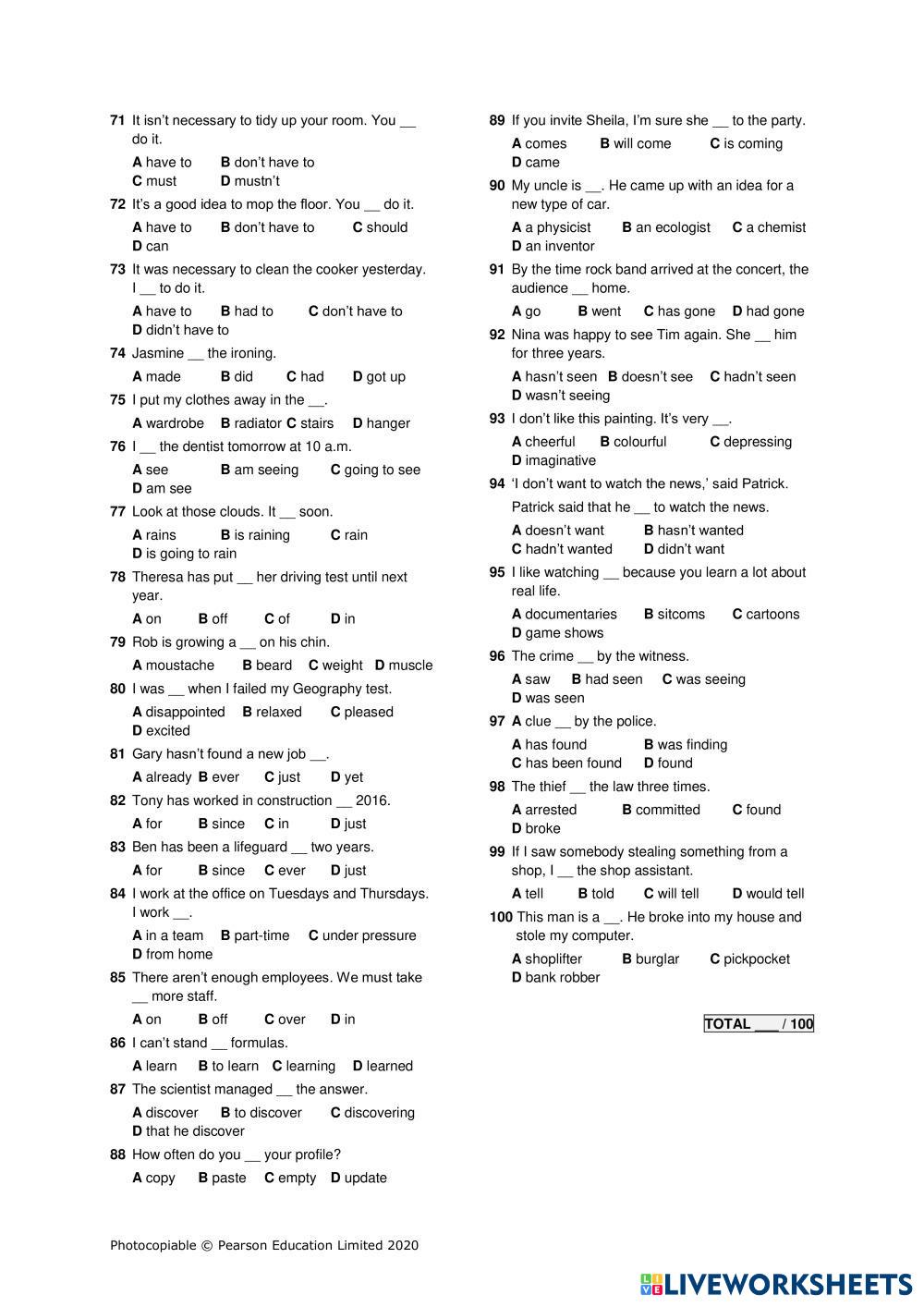 71 It isn't necessary to tidy up your room. You __ do it.

A have to B don't have to C must D mustn't

72 It's a good idea to mop the floor. You __ do it.

A have to B don't have to C should D can

73 It was necessary to clean the cooker yesterday. I __ to do it.

A have to B had to C don't have to D didn't have to

74 Jasmine __ the ironing.

A made B did C had D got up

75 I put my clothes away in the __.

A wardrobe B radiator C stairs D hanger

76 I __ the dentist tomorrow at 10 a.m.

A see B am seeing C going to see D am see

77 Look at those clouds. It __ soon.

A rains B is raining C rain D is going to rain

78 Theresa has put __ her driving test until next year.

A on B off C of D in

79 Rob is growing a __ on his chin.

A moustache B beard C weight D muscle

80 I was __ when I failed my Geography test.

A disappointed B relaxed C pleased D excited

81 Gary hasn't found a new job __.

A already B ever C just D yet

82 Tony has worked in construction __ 2016.

A for B since C in D just

83 Ben has been a lifeguard __ two years.

A for B since C ever D just

84 I work at the office on Tuesdays and Thursdays. I work __.

A in a team B part-time C under pressure D from home

85 There aren't enough employees. We must take __ more staff.

A on B off C over D in

86 I can't stand __ formulas.

A learn B to learn C learning D learned

87 The scientist managed __ the answer.

A discover B to discover C discovering D that he discover

88 How often do you __ your profile?

A copy B paste C empty D update

89 If you invite Sheila, I'm sure she __ to the party.

A comes B will come C is coming D came

90 My uncle is __. He came up with an idea for a new type of car.

A a physicist B an ecologist C a chemist D an inventor

91 By the time rock band arrived at the concert, the audience __ home.

A go B went C has gone D had gone

92 Nina was happy to see Tim again. She __ him for three years.

A hasn't seen B doesn't see C hadn't seen D wasn't seeing

93 I don't like this painting. It's very __.

A cheerful B colourful C depressing D imaginative

94 'I don't want to watch the news,' said Patrick.

Patrick said that he __ to watch the news.

A doesn't want B hasn't wanted C hadn't wanted D didn't want

95 I like watching __ because you learn a lot about real life.

A documentaries B sitcoms C cartoons D game shows

96 The crime __ by the witness.

A saw B had seen C was seeing D was seen

97 A clue __ by the police.

A has found B was finding C has been found D found

98 The thief __ the law three times.

A arrested B committed C found D broke

99 If I saw somebody stealing something from a shop, I __ the shop assistant.

A tell B told C will tell D would tell

100 This man is a __. He broke into my house and stole my computer.

A shoplifter B burglar C pickpocket D bank robber

TOTAL ___ / 100

Photocopiable © Pearson Education Limited 2020

LIVEWORKSHEETS